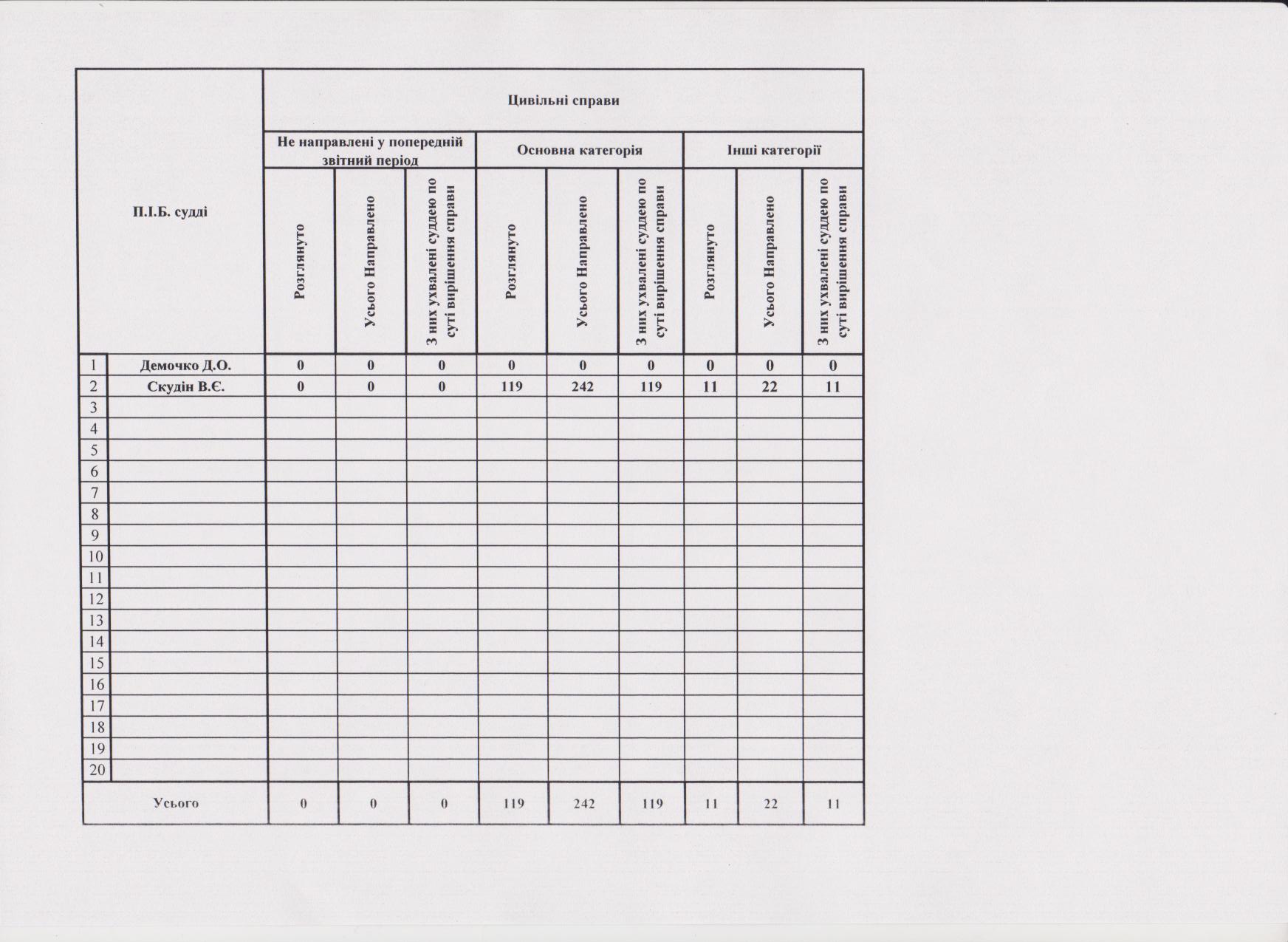 | П.І.Б. судді | | Цивільні справи | | | | | | | | |
|---|---|---|---|---|---|---|---|---|---|---|
| | | Не направлені у попередній звітний період | | | Основна категорія | | | Інші категорії | | |
| | | Розглянуто | Усього Направлено | З них ухвалені суддею по суті вирішення справи | Розглянуто | Усього Направлено | З них ухвалені суддею по суті вирішення справи | Розглянуто | Усього Направлено | З них ухвалені суддею по суті вирішення справи |
| 1 | Демочко Д.О. | 0 | 0 | 0 | 0 | 0 | 0 | 0 | 0 | 0 |
| 2 | Скудін В.Є. | 0 | 0 | 0 | 119 | 242 | 119 | 11 | 22 | 11 |
| 3 | | | | | | | | | | |
| 4 | | | | | | | | | | |
| 5 | | | | | | | | | | |
| 6 | | | | | | | | | | |
| 7 | | | | | | | | | | |
| 8 | | | | | | | | | | |
| 9 | | | | | | | | | | |
| 10 | | | | | | | | | | |
| 11 | | | | | | | | | | |
| 12 | | | | | | | | | | |
| 13 | | | | | | | | | | |
| 14 | | | | | | | | | | |
| 15 | | | | | | | | | | |
| 16 | | | | | | | | | | |
| 17 | | | | | | | | | | |
| 18 | | | | | | | | | | |
| 19 | | | | | | | | | | |
| 20 | | | | | | | | | | |
| Усього | | 0 | 0 | 0 | 119 | 242 | 119 | 11 | 22 | 11 |